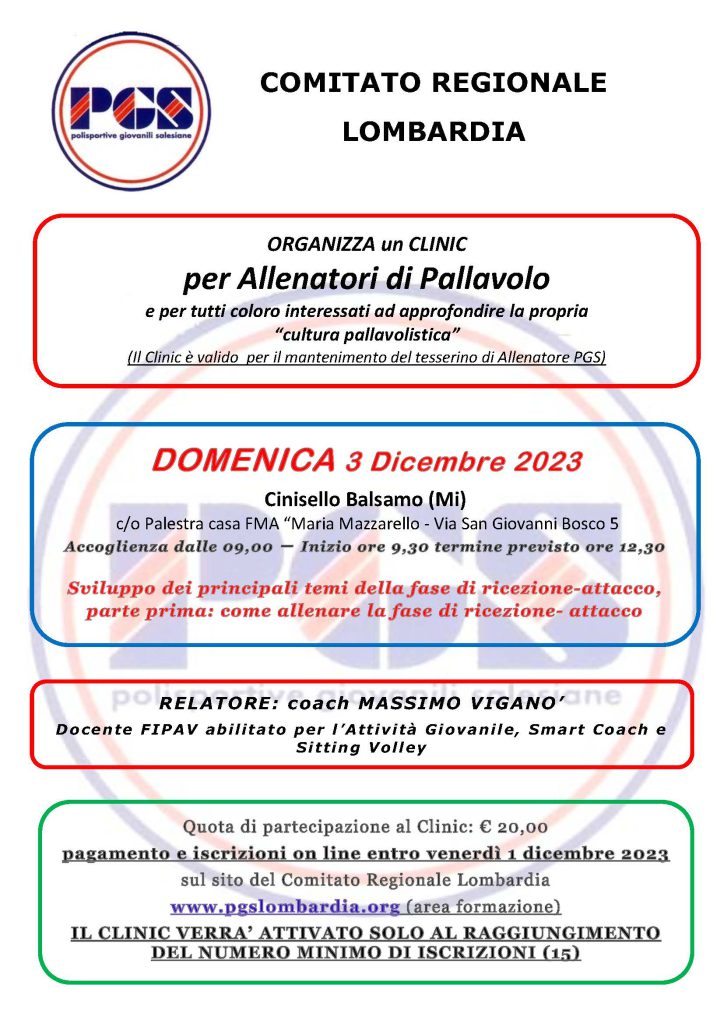 PGS
polisportive giovanili salesiane

COMITATO REGIONALE
LOMBARDIA

ORGANIZZA un CLINIC
per Allenatori di Pallavolo
e per tutti coloro interessati ad approfondire la propria "cultura pallavolistica"
(Il Clinic è valido per il mantenimento del tesserino di Allenatore PGS)

DOMENICA 3 Dicembre 2023
Cinisello Balsamo (Mi)
c/o Palestra casa FMA "Maria Mazzarello - Via San Giovanni Bosco 5
Accoglienza dalle 09,00 – Inizio ore 9,30 termine previsto ore 12,30

Sviluppo dei principali temi della fase di ricezione-attacco, parte prima: come allenare la fase di ricezione- attacco

RELATORE: coach MASSIMO VIGANO'
Docente FIPAV abilitato per l'Attività Giovanile, Smart Coach e Sitting Volley

Quota di partecipazione al Clinic: € 20,00
pagamento e iscrizioni on line entro venerdì 1 dicembre 2023
sul sito del Comitato Regionale Lombardia
www.pgslombardia.org (area formazione)
IL CLINIC VERRA' ATTIVATO SOLO AL RAGGIUNGIMENTO DEL NUMERO MINIMO DI ISCRIZIONI (15)